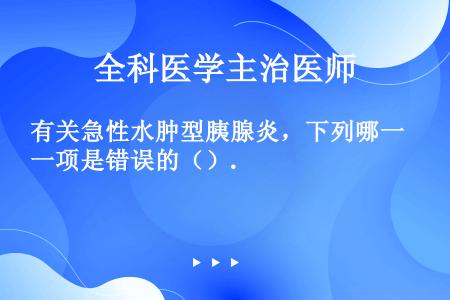 全科医学主治医师

有关急性水肿型胰腺炎，下列哪一项是错误的（）.

▶ ▶ ▶